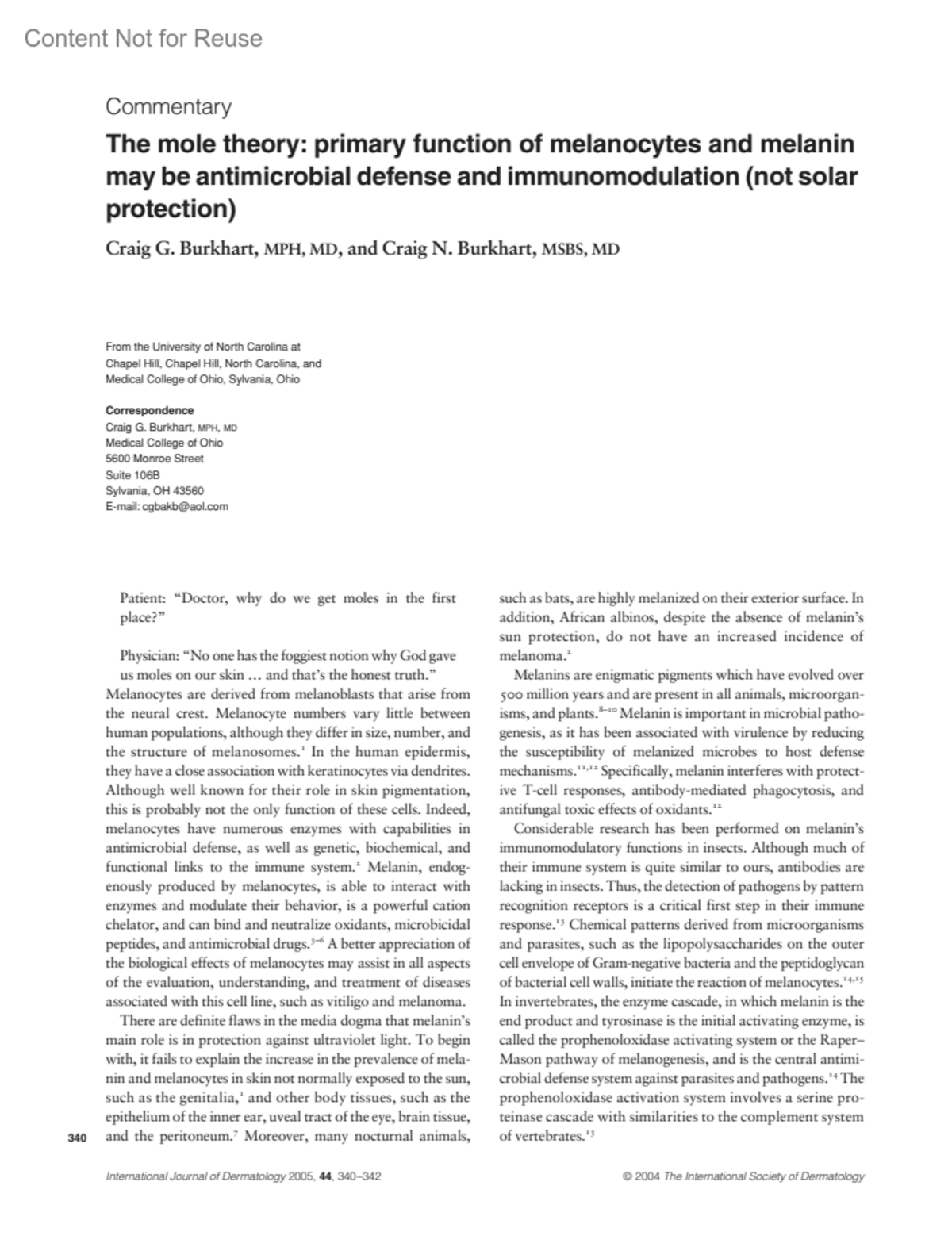 Content Not for Reuse

Commentary

The mole theory: primary function of melanocytes and melanin may be antimicrobial defense and immunomodulation (not solar protection)

Craig G. Burkhart, MPH, MD, and Craig N. Burkhart, MSBS, MD

From the University of North Carolina at Chapel Hill, Chapel Hill, North Carolina, and Medical College of Ohio, Sylvania, Ohio

Correspondence
Craig G. Burkhart, MPH, MD
Medical College of Ohio
5600 Monroe Street
Suite 106B
Sylvania, OH 43560
E-mail: cgbakb@aol.com

Patient: "Doctor, why do we get moles in the first place?"

Physician: "No one has the foggiest notion why God gave us moles on our skin … and that's the honest truth."

Melanocytes are derived from melanoblasts that arise from the neural crest. Melanocyte numbers vary little between human populations, although they differ in size, number, and the structure of melanosomes.$^1$ In the human epidermis, they have a close association with keratinocytes via dendrites. Although well known for their role in skin pigmentation, this is probably not the only function of these cells. Indeed, melanocytes have numerous enzymes with capabilities in antimicrobial defense, as well as genetic, biochemical, and functional links to the immune system.$^2$ Melanin, endogenously produced by melanocytes, is able to interact with enzymes and modulate their behavior, is a powerful cation chelator, and can bind and neutralize oxidants, microbicidal peptides, and antimicrobial drugs.$^{3-6}$ A better appreciation of the biological effects of melanocytes may assist in all aspects of the evaluation, understanding, and treatment of diseases associated with this cell line, such as vitiligo and melanoma.

There are definite flaws in the media dogma that melanin's main role is in protection against ultraviolet light. To begin with, it fails to explain the increase in the prevalence of melanin and melanocytes in skin not normally exposed to the sun, such as the genitalia,$^1$ and other body tissues, such as the epithelium of the inner ear, uveal tract of the eye, brain tissue, and the peritoneum.$^7$ Moreover, many nocturnal animals, such as bats, are highly melanized on their exterior surface. In addition, African albinos, despite the absence of melanin's sun protection, do not have an increased incidence of melanoma.$^2$

Melanins are enigmatic pigments which have evolved over 500 million years and are present in all animals, microorganisms, and plants.$^{8-10}$ Melanin is important in microbial pathogenesis, as it has been associated with virulence by reducing the susceptibility of melanized microbes to host defense mechanisms.$^{11,12}$ Specifically, melanin interferes with protective T-cell responses, antibody-mediated phagocytosis, and antifungal toxic effects of oxidants.$^{12}$

Considerable research has been performed on melanin's immunomodulatory functions in insects. Although much of their immune system is quite similar to ours, antibodies are lacking in insects. Thus, the detection of pathogens by pattern recognition receptors is a critical first step in their immune response.$^{13}$ Chemical patterns derived from microorganisms and parasites, such as the lipopolysaccharides on the outer cell envelope of Gram-negative bacteria and the peptidoglycan of bacterial cell walls, initiate the reaction of melanocytes.$^{14,15}$ In invertebrates, the enzyme cascade, in which melanin is the end product and tyrosinase is the initial activating enzyme, is called the prophenoloxidase activating system or the Raper–Mason pathway of melanogenesis, and is the central antimicrobial defense system against parasites and pathogens.$^{14}$ The prophenoloxidase activation system involves a serine proteinase cascade with similarities to the complement system of vertebrates.$^{13}$

340

International Journal of Dermatology 2005, 44, 340–342

© 2004 The International Society of Dermatology